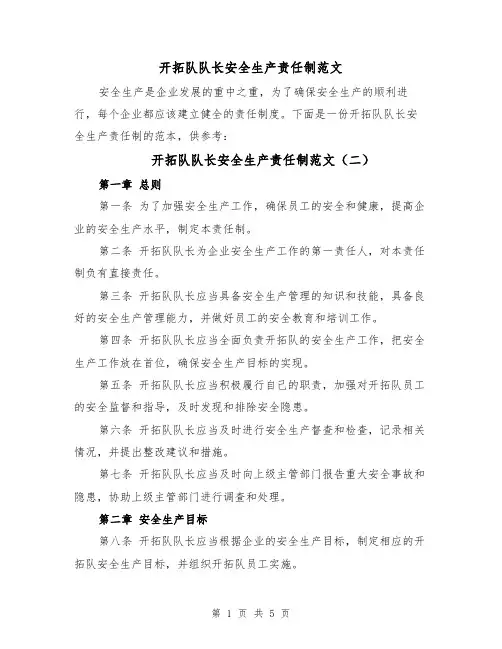 开拓队队长安全生产责任制范文

安全生产是企业发展的重中之重，为了确保安全生产的顺利进行，每个企业都应该建立健全的责任制度。下面是一份开拓队队长安全生产责任制的范本，供参考：

开拓队队长安全生产责任制范文（二）

第一章 总则

第一条 为了加强安全生产工作，确保员工的安全和健康，提高企业的安全生产水平，制定本责任制。

第二条 开拓队队长为企业安全生产工作的第一责任人，对本责任制负有直接责任。

第三条 开拓队队长应当具备安全生产管理的知识和技能，具备良好的安全生产管理能力，并做好员工的安全教育和培训工作。

第四条 开拓队队长应当全面负责开拓队的安全生产工作，把安全生产工作放在首位，确保安全生产目标的实现。

第五条 开拓队队长应当积极履行自己的职责，加强对开拓队员工的安全监督和指导，及时发现和排除安全隐患。

第六条 开拓队队长应当及时进行安全生产督查和检查，记录相关情况，并提出整改建议和措施。

第七条 开拓队队长应当及时向上级主管部门报告重大安全事故和隐患，协助上级主管部门进行调查和处理。

第二章 安全生产目标

第八条 开拓队队长应当根据企业的安全生产目标，制定相应的开拓队安全生产目标，并组织开拓队员工实施。

第 1 页 共 5 页